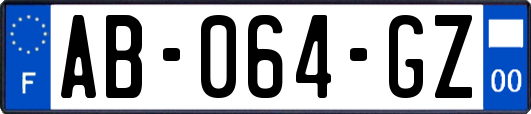 F
AB-064-GZ
00